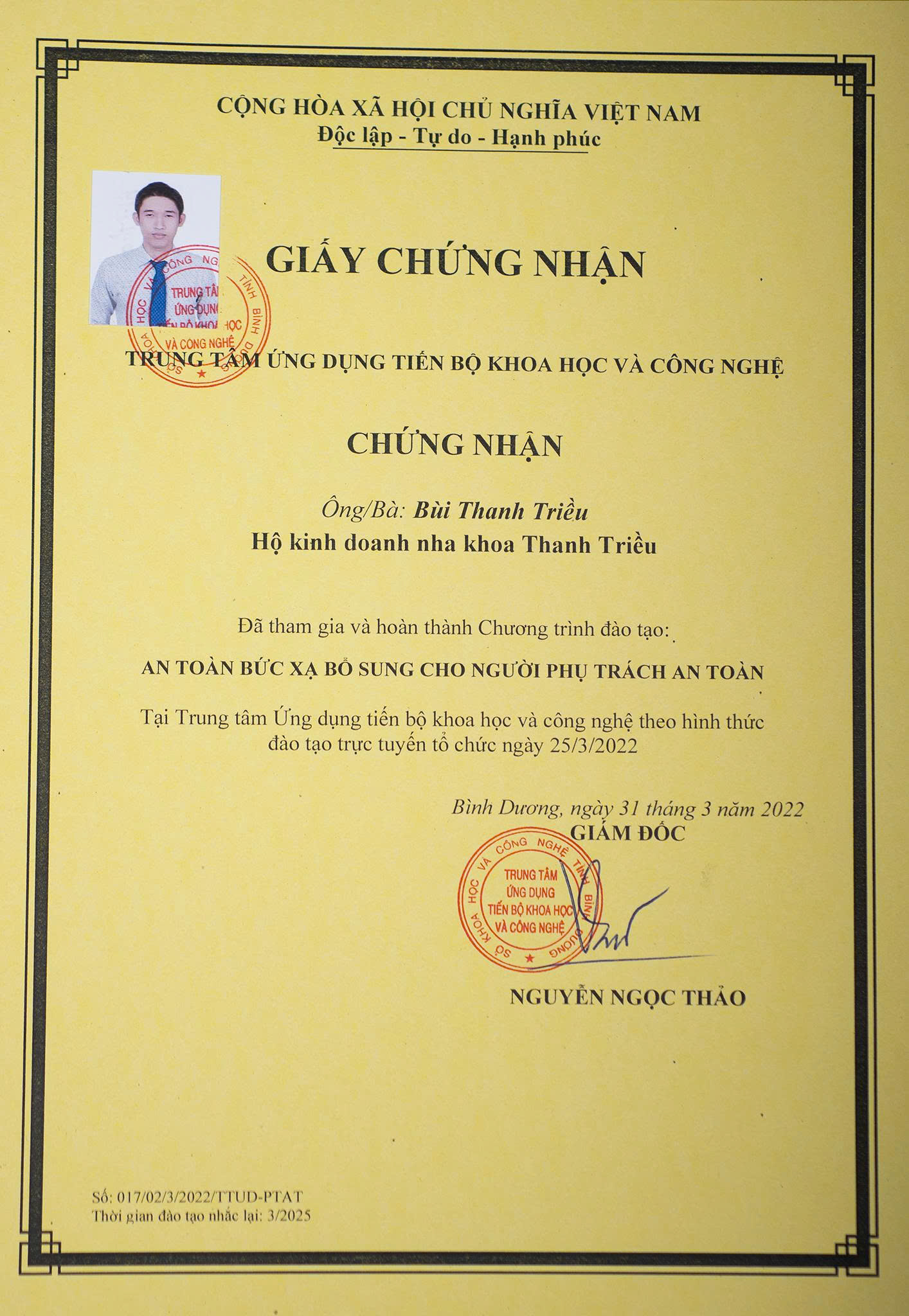 CỘNG HÒA XÃ HỘI CHỦ NGHĨA VIỆT NAM
Độc lập - Tự do - Hạnh phúc

GIẤY CHỨNG NHẬN

SỞ KHOA HỌC VÀ CÔNG NGHỆ TỈNH BÌNH DƯƠNG
TRUNG TÂM ỨNG DỤNG TIẾN BỘ KHOA HỌC VÀ CÔNG NGHỆ

TRUNG TÂM ỨNG DỤNG TIẾN BỘ KHOA HỌC VÀ CÔNG NGHỆ

CHỨNG NHẬN

Ông/Bà: Bùi Thanh Triều
Hộ kinh doanh nha khoa Thanh Triều

Đã tham gia và hoàn thành Chương trình đào tạo:

AN TOÀN BỨC XẠ BỔ SUNG CHO NGƯỜI PHỤ TRÁCH AN TOÀN

Tại Trung tâm Ứng dụng tiến bộ khoa học và công nghệ theo hình thức đào tạo trực tuyến tổ chức ngày 25/3/2022

Bình Dương, ngày 31 tháng 3 năm 2022
GIÁM ĐỐC

SỞ KHOA HỌC VÀ CÔNG NGHỆ TỈNH BÌNH DƯƠNG
TRUNG TÂM ỨNG DỤNG TIẾN BỘ KHOA HỌC VÀ CÔNG NGHỆ

NGUYỄN NGỌC THẢO

Số: 017/02/3/2022/TTUD-PTAT
Thời gian đào tạo nhắc lại: 3/2025